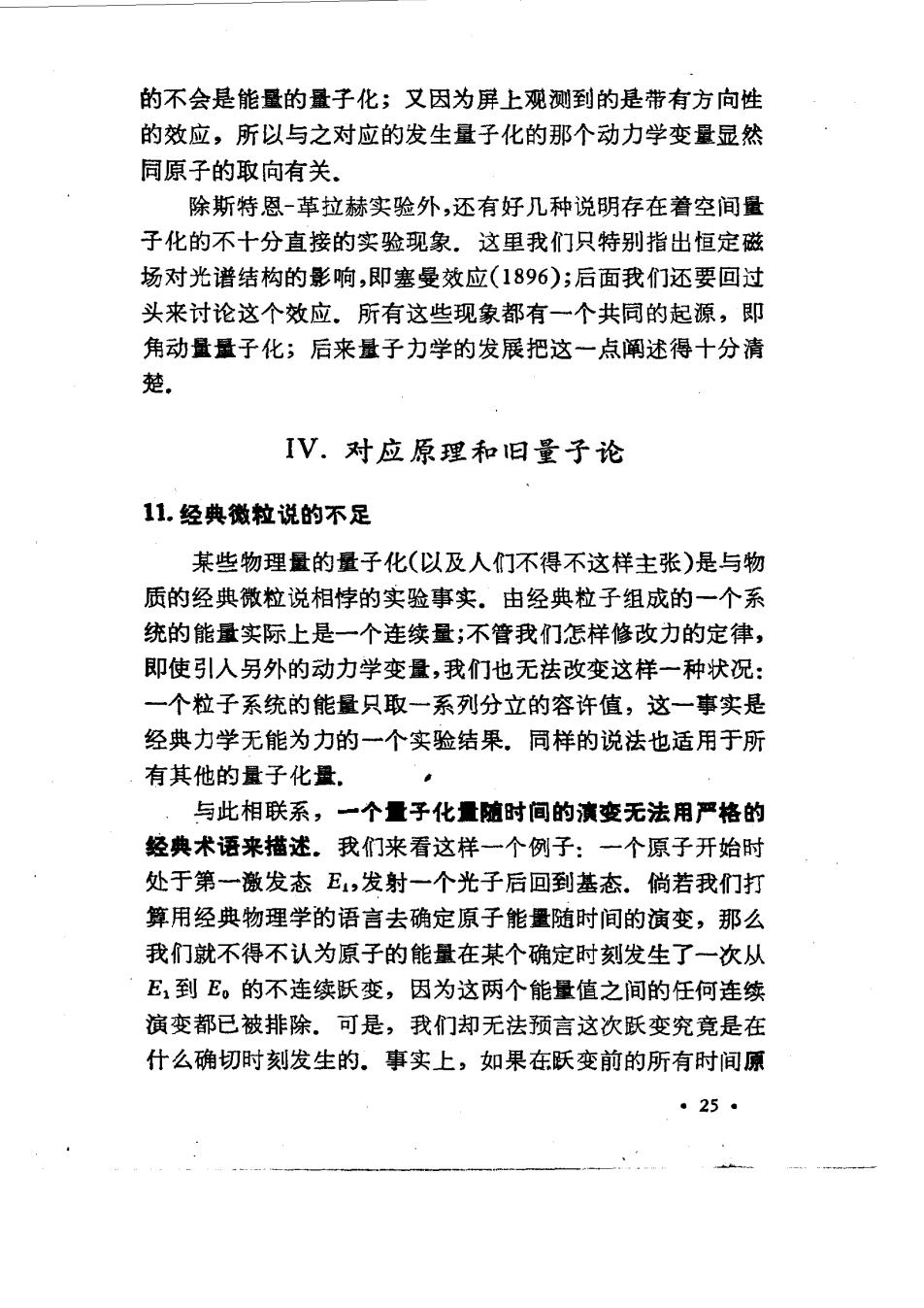 的不会是能量的量子化；又因为屏上观测到的是带有方向性的效应，所以与之对应的发生量子化的那个动力学变量显然同原子的取向有关.

除斯特恩-革拉赫实验外,还有好几种说明存在着空间量子化的不十分直接的实验现象. 这里我们只特别指出恒定磁场对光谱结构的影响,即塞曼效应(1896);后面我们还要回过头来讨论这个效应. 所有这些现象都有一个共同的起源，即角动量量子化；后来量子力学的发展把这一点阐述得十分清楚.

IV. 对应原理和旧量子论

11. 经典微粒说的不足

某些物理量的量子化(以及人们不得不这样主张)是与物质的经典微粒说相悖的实验事实. 由经典粒子组成的一个系统的能量实际上是一个连续量;不管我们怎样修改力的定律，即使引入另外的动力学变量,我们也无法改变这样一种状况：一个粒子系统的能量只取一系列分立的容许值，这一事实是经典力学无能为力的一个实验结果. 同样的说法也适用于所有其他的量子化量.

与此相联系，一个量子化量随时间的演变无法用严格的经典术语来描述. 我们来看这样一个例子：一个原子开始时处于第一激发态 $E_1$,发射一个光子后回到基态. 倘若我们打算用经典物理学的语言去确定原子能量随时间的演变，那么我们就不得不认为原子的能量在某个确定时刻发生了一次从 $E_1$ 到 $E_0$ 的不连续跃变，因为这两个能量值之间的任何连续演变都已被排除. 可是，我们却无法预言这次跃变究竟是在什么确切时刻发生的. 事实上，如果在跃变前的所有时间原

• 25 •